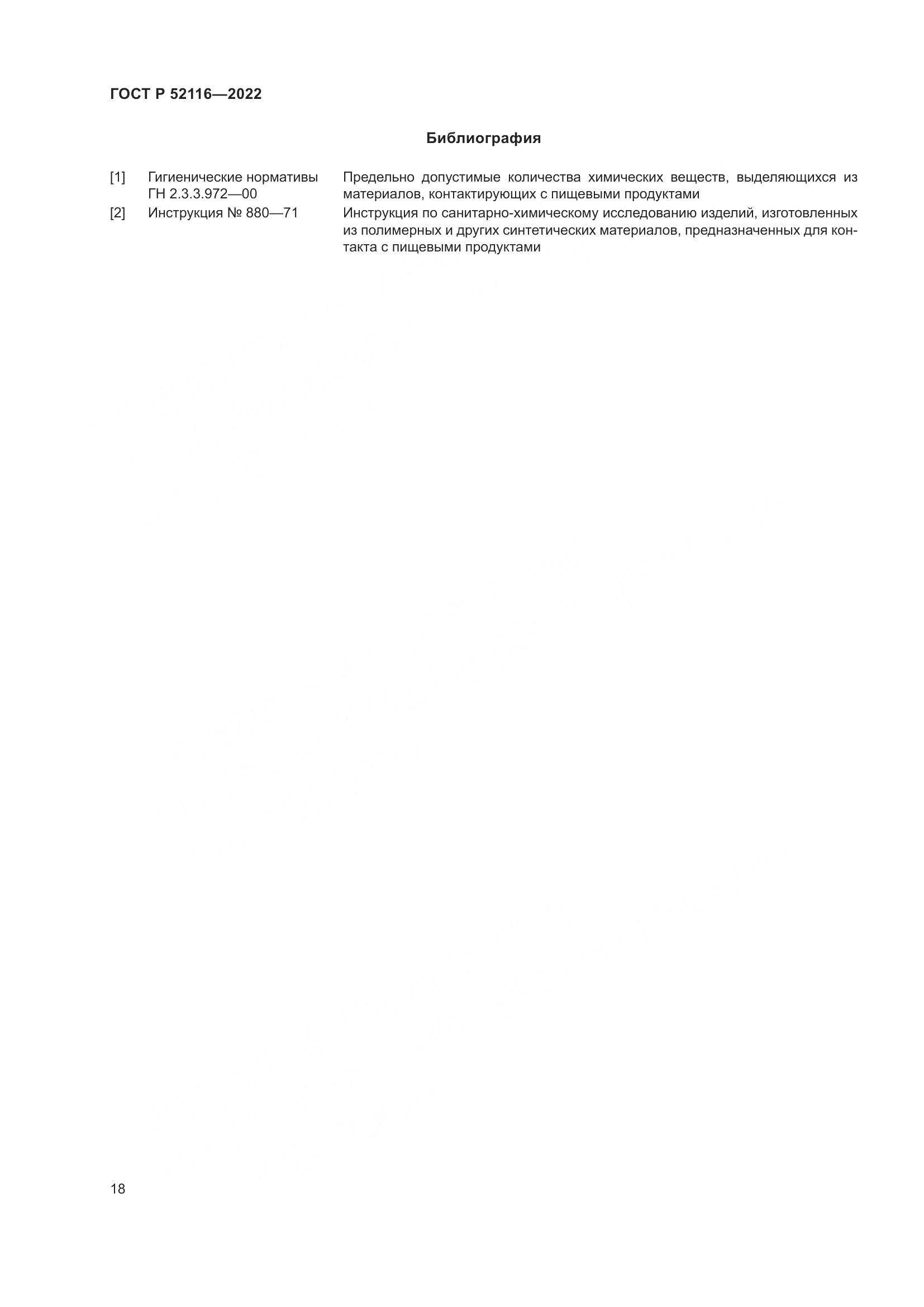 ГОСТ Р 52116—2022

Библиография

[1] Гигиенические нормативы ГН 2.3.3.972—00 Предельно допустимые количества химических веществ, выделяющихся из материалов, контактирующих с пищевыми продуктами

[2] Инструкция № 880—71 Инструкция по санитарно-химическому исследованию изделий, изготовленных из полимерных и других синтетических материалов, предназначенных для контакта с пищевыми продуктами

18